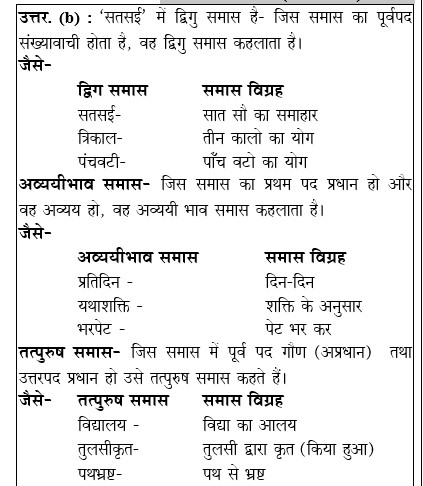 उत्तर. (b) : 'सतसई' में द्विगु समास है- जिस समास का पूर्वपद संख्यावाची होता है, वह द्विगु समास कहलाता है।
जैसे-

| द्विग समास | समास विग्रह |
|---|---|
| सतसई- | सात सौ का समाहार |
| त्रिकाल- | तीन कालो का योग |
| पंचवटी- | पाँच वटो का योग |

अव्ययीभाव समास- जिस समास का प्रथम पद प्रधान हो और वह अव्यय हो, वह अव्ययी भाव समास कहलाता है।
जैसे-

| अव्ययीभाव समास | समास विग्रह |
|---|---|
| प्रतिदिन - | दिन-दिन |
| यथाशक्ति - | शक्ति के अनुसार |
| भरपेट - | पेट भर कर |

तत्पुरुष समास- जिस समास में पूर्व पद गौण (अप्रधान) तथा उत्तरपद प्रधान हो उसे तत्पुरुष समास कहते हैं।
जैसे-

| तत्पुरुष समास | समास विग्रह |
|---|---|
| विद्यालय - | विद्या का आलय |
| तुलसीकृत- | तुलसी द्वारा कृत (किया हुआ) |
| पथभ्रष्ट- | पथ से भ्रष्ट |